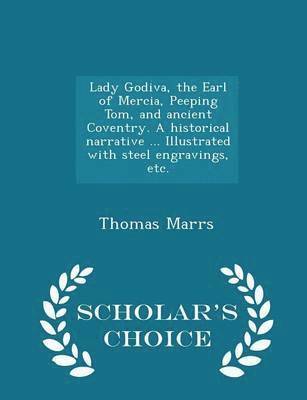 Lady Godiva, the Earl of Mercia, Peeping Tom, and ancient Coventry. A historical narrative ... Illustrated with steel engravings, etc.

Thomas Marrs

SCHOLAR'S CHOICE